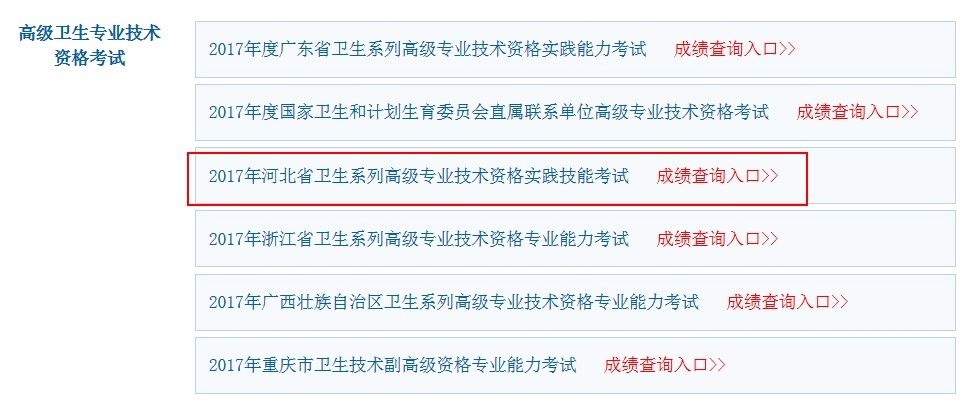 高级卫生专业技术资格考试

2017年度广东省卫生系列高级专业技术资格实践能力考试 成绩查询入口>>

2017年度国家卫生和计划生育委员会直属联系单位高级专业技术资格考试 成绩查询入口>>

2017年河北省卫生系列高级专业技术资格实践技能考试 成绩查询入口>>

2017年浙江省卫生系列高级专业技术资格专业能力考试 成绩查询入口>>

2017年广西壮族自治区卫生系列高级专业技术资格专业能力考试 成绩查询入口>>

2017年重庆市卫生技术副高级资格专业能力考试 成绩查询入口>>